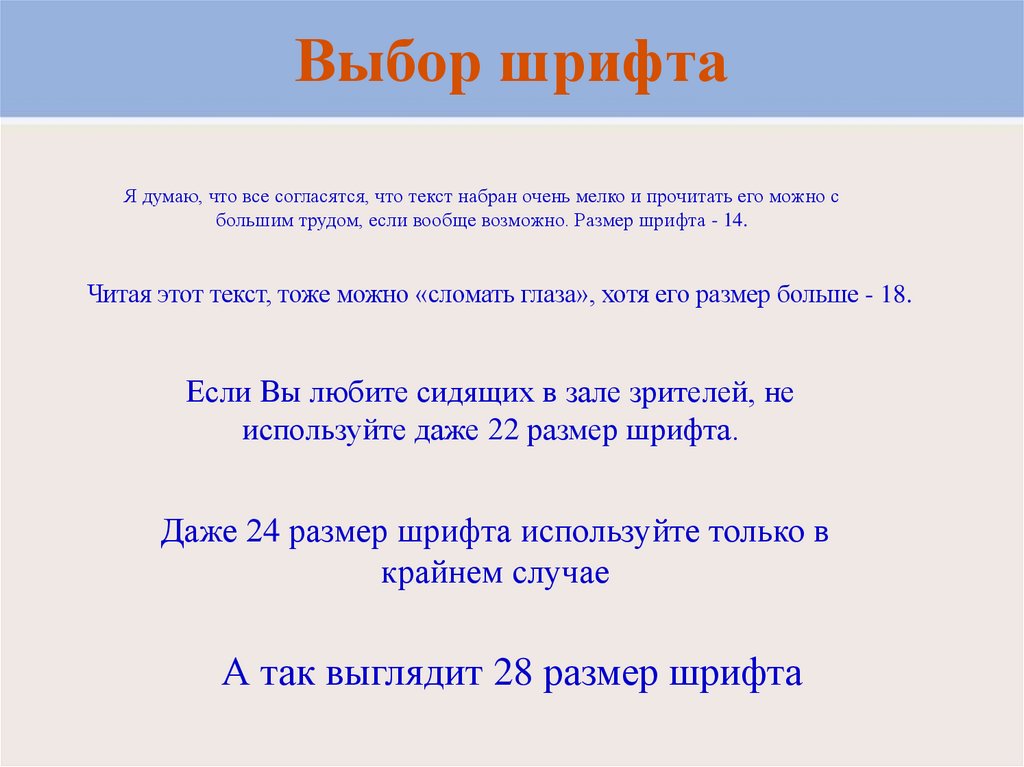 Выбор шрифта

Я думаю, что все согласятся, что текст набран очень мелко и прочитать его можно с большим трудом, если вообще возможно. Размер шрифта - 14.

Читая этот текст, тоже можно «сломать глаза», хотя его размер больше - 18.

Если Вы любите сидящих в зале зрителей, не используйте даже 22 размер шрифта.

Даже 24 размер шрифта используйте только в крайнем случае

А так выглядит 28 размер шрифта